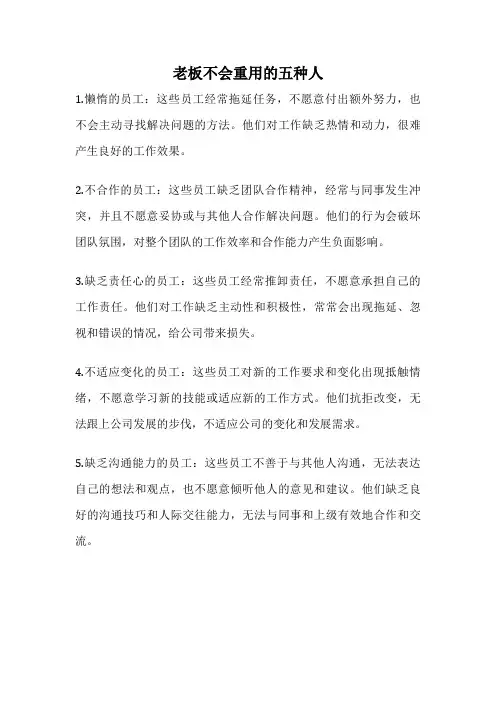 老板不会重用的五种人

1.懒惰的员工：这些员工经常拖延任务，不愿意付出额外努力，也不会主动寻找解决问题的方法。他们对工作缺乏热情和动力，很难产生良好的工作效果。

2.不合作的员工：这些员工缺乏团队合作精神，经常与同事发生冲突，并且不愿意妥协或与其他人合作解决问题。他们的行为会破坏团队氛围，对整个团队的工作效率和合作能力产生负面影响。

3.缺乏责任心的员工：这些员工经常推卸责任，不愿意承担自己的工作责任。他们对工作缺乏主动性和积极性，常常会出现拖延、忽视和错误的情况，给公司带来损失。

4.不适应变化的员工：这些员工对新的工作要求和变化出现抵触情绪，不愿意学习新的技能或适应新的工作方式。他们抗拒改变，无法跟上公司发展的步伐，不适应公司的变化和发展需求。

5.缺乏沟通能力的员工：这些员工不善于与其他人沟通，无法表达自己的想法和观点，也不愿意倾听他人的意见和建议。他们缺乏良好的沟通技巧和人际交往能力，无法与同事和上级有效地合作和交流。